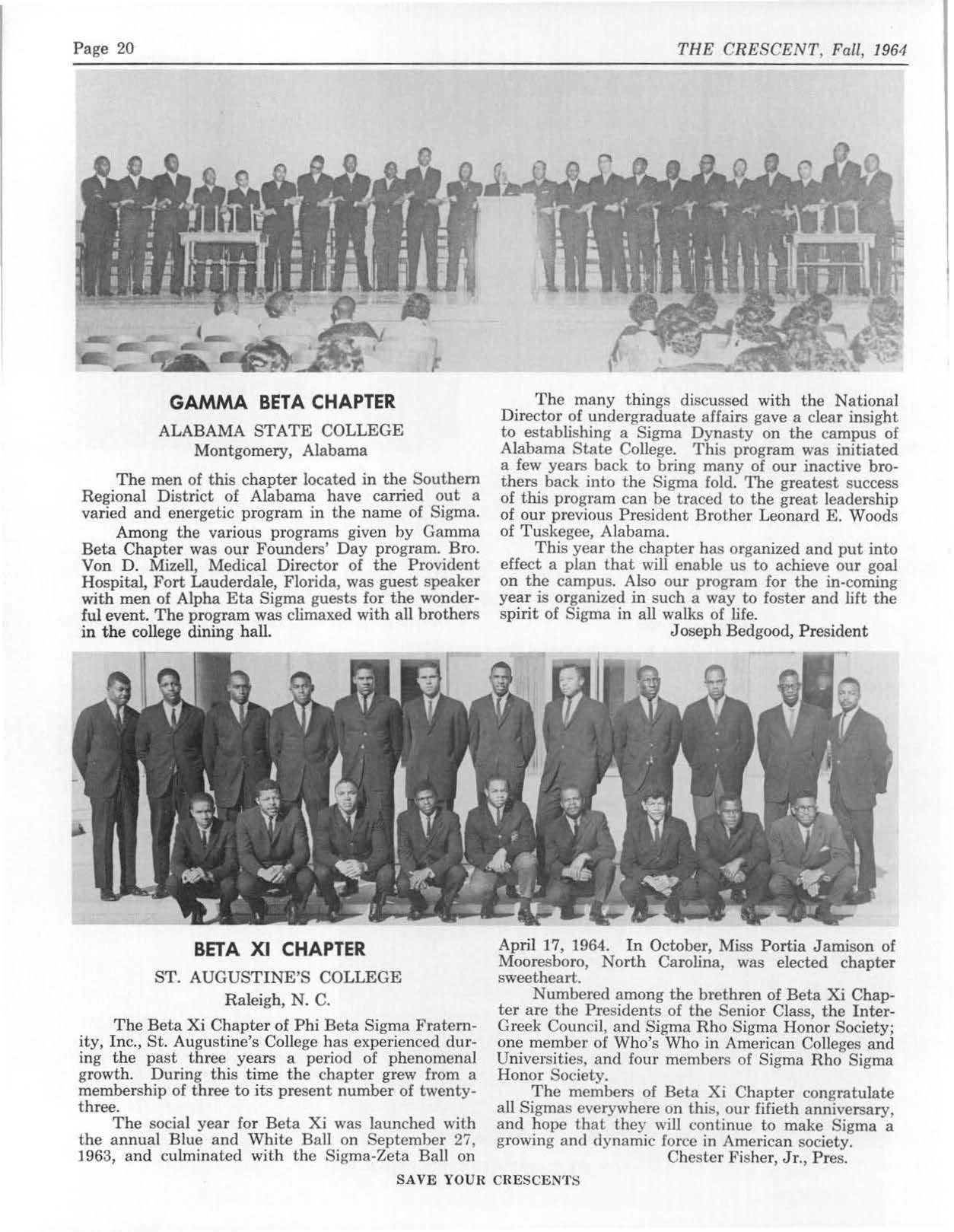 Page 20

THE CRESCENT, Fall, 1964

GAMMA BETA CHAPTER

ALABAMA STATE COLLEGE
Montgomery, Alabama

The men of this chapter located in the Southern Regional District of Alabama have carried out a varied and energetic program in the name of Sigma.

Among the various programs given by Gamma Beta Chapter was our Founders' Day program. Bro. Von D. Mizell, Medical Director of the Provident Hospital, Fort Lauderdale, Florida, was guest speaker with men of Alpha Eta Sigma guests for the wonderful event. The program was climaxed with all brothers in the college dining hall.

The many things discussed with the National Director of undergraduate affairs gave a clear insight to establishing a Sigma Dynasty on the campus of Alabama State College. This program was initiated a few years back to bring many of our inactive brothers back into the Sigma fold. The greatest success of this program can be traced to the great leadership of our previous President Brother Leonard E. Woods of Tuskegee, Alabama.

This year the chapter has organized and put into effect a plan that will enable us to achieve our goal on the campus. Also our program for the in-coming year is organized in such a way to foster and lift the spirit of Sigma in all walks of life.

Joseph Bedgood, President

BETA XI CHAPTER

ST. AUGUSTINE'S COLLEGE
Raleigh, N. C.

The Beta Xi Chapter of Phi Beta Sigma Fraternity, Inc., St. Augustine's College has experienced during the past three years a period of phenomenal growth. During this time the chapter grew from a membership of three to its present number of twenty-three.

The social year for Beta Xi was launched with the annual Blue and White Ball on September 27, 1963, and culminated with the Sigma-Zeta Ball on April 17, 1964. In October, Miss Portia Jamison of Mooresboro, North Carolina, was elected chapter sweetheart.

Numbered among the brethren of Beta Xi Chapter are the Presidents of the Senior Class, the Inter-Greek Council, and Sigma Rho Sigma Honor Society; one member of Who's Who in American Colleges and Universities, and four members of Sigma Rho Sigma Honor Society.

The members of Beta Xi Chapter congratulate all Sigmas everywhere on this, our fifieth anniversary, and hope that they will continue to make Sigma a growing and dynamic force in American society.

Chester Fisher, Jr., Pres.

SAVE YOUR CRESCENTS